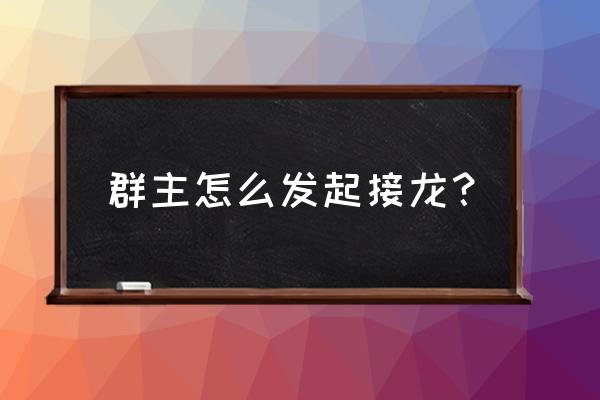 群主怎么发起接龙？